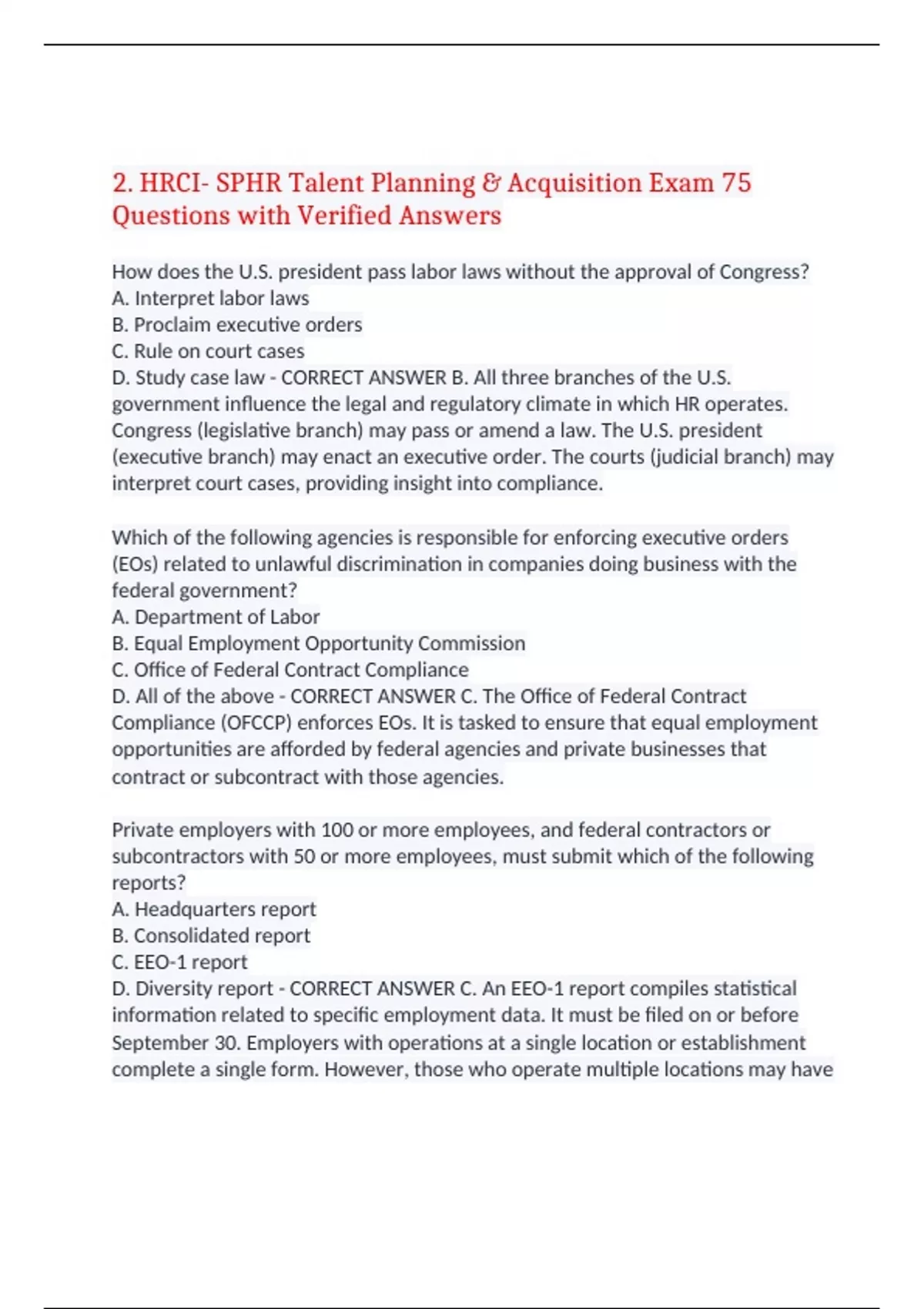 2. HRCI- SPHR Talent Planning & Acquisition Exam 75 Questions with Verified Answers

How does the U.S. president pass labor laws without the approval of Congress?
A. Interpret labor laws
B. Proclaim executive orders
C. Rule on court cases
D. Study case law - CORRECT ANSWER B. All three branches of the U.S. government influence the legal and regulatory climate in which HR operates. Congress (legislative branch) may pass or amend a law. The U.S. president (executive branch) may enact an executive order. The courts (judicial branch) may interpret court cases, providing insight into compliance.

Which of the following agencies is responsible for enforcing executive orders (EOs) related to unlawful discrimination in companies doing business with the federal government?
A. Department of Labor
B. Equal Employment Opportunity Commission
C. Office of Federal Contract Compliance
D. All of the above - CORRECT ANSWER C. The Office of Federal Contract Compliance (OFCCP) enforces EOs. It is tasked to ensure that equal employment opportunities are afforded by federal agencies and private businesses that contract or subcontract with those agencies.

Private employers with 100 or more employees, and federal contractors or subcontractors with 50 or more employees, must submit which of the following reports?
A. Headquarters report
B. Consolidated report
C. EEO-1 report
D. Diversity report - CORRECT ANSWER C. An EEO-1 report compiles statistical information related to specific employment data. It must be filed on or before September 30. Employers with operations at a single location or establishment complete a single form. However, those who operate multiple locations may have